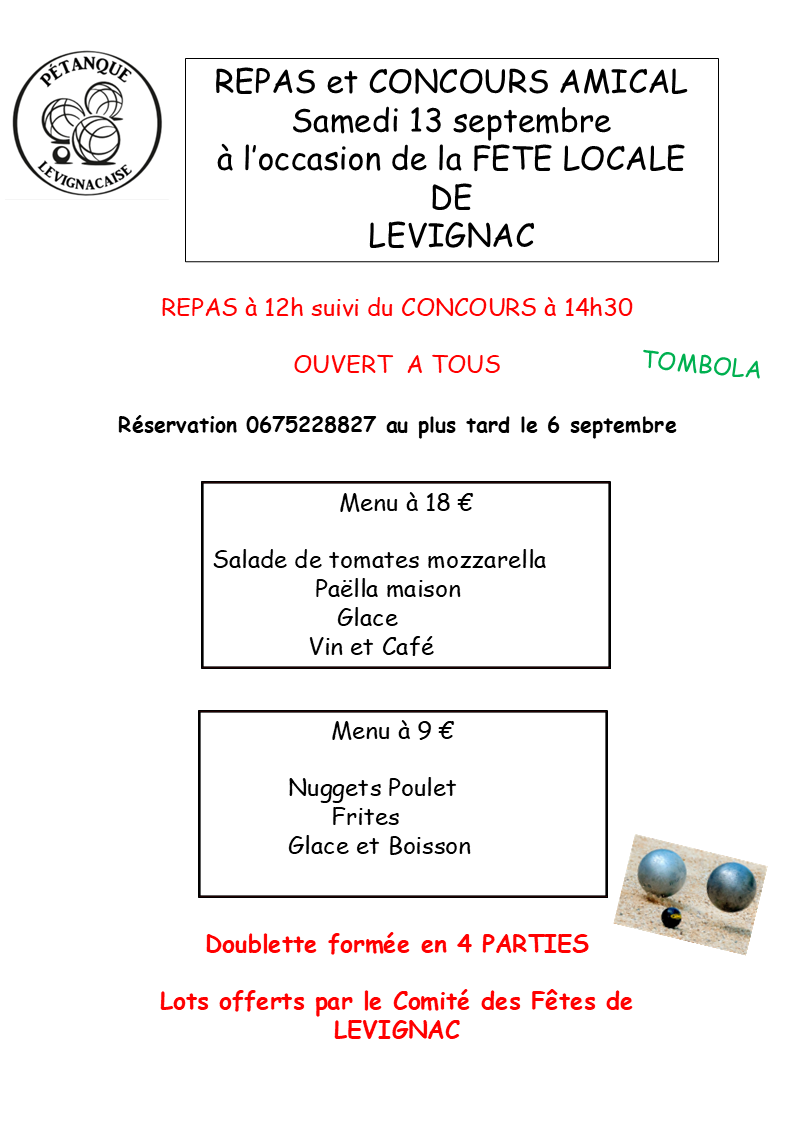 PÉTANQUE
LEVIGNACAISE

REPAS et CONCOURS AMICAL
Samedi 13 septembre
à l'occasion de la FETE LOCALE
DE
LEVIGNAC

REPAS à 12h suivi du CONCOURS à 14h30

OUVERT A TOUS

TOMBOLA

Réservation 0675228827 au plus tard le 6 septembre

Menu à 18 €

Salade de tomates mozzarella
Paëlla maison
Glace
Vin et Café

Menu à 9 €

Nuggets Poulet
Frites
Glace et Boisson

Doublette formée en 4 PARTIES

Lots offerts par le Comité des Fêtes de LEVIGNAC